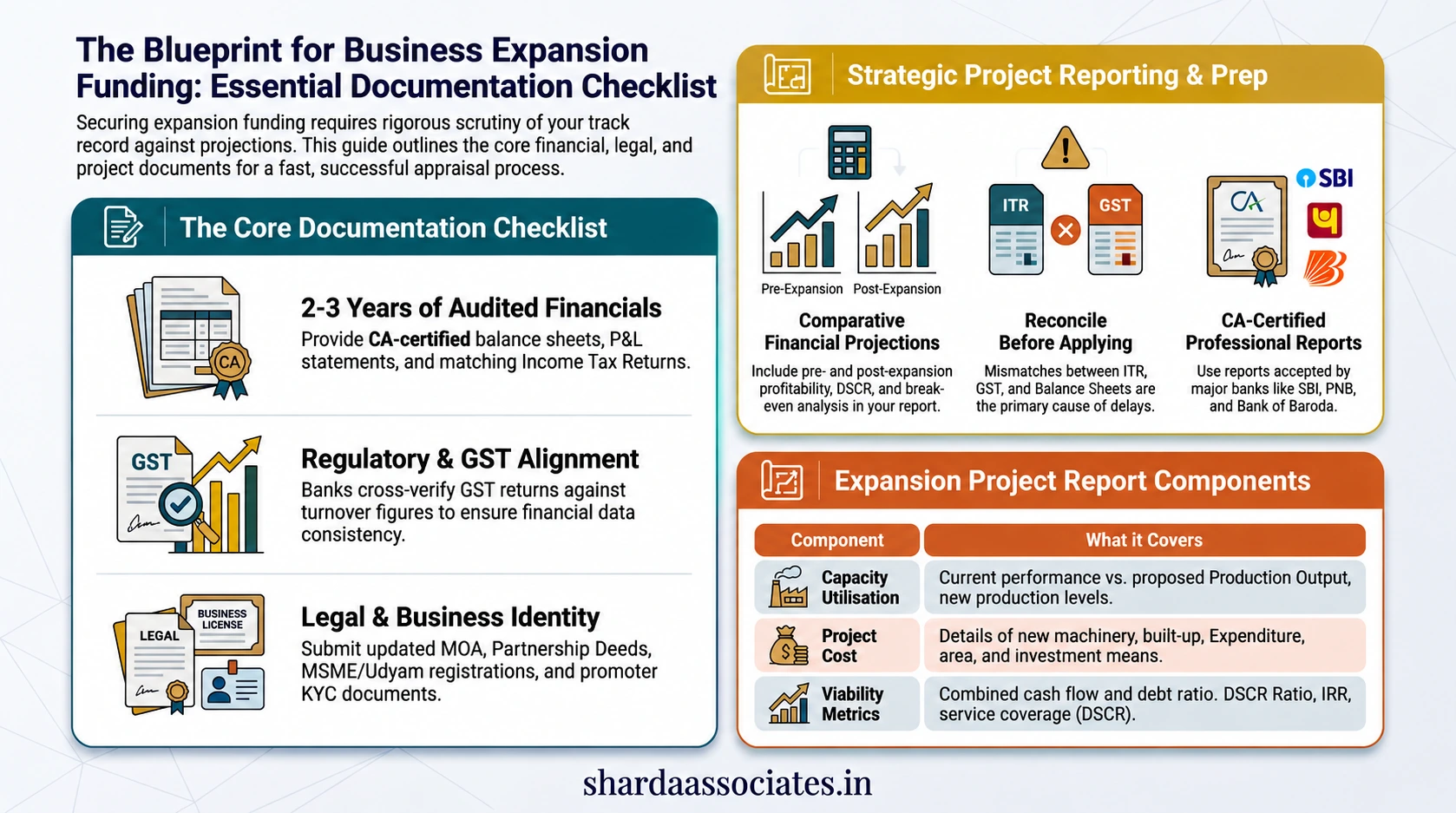 The Blueprint for Business Expansion Funding: Essential Documentation Checklist

Securing expansion funding requires rigorous scrutiny of your track record against projections. This guide outlines the core financial, legal, and project documents for a fast, successful appraisal process.

The Core Documentation Checklist

CA

2-3 Years of Audited Financials
Provide CA-certified balance sheets, P&L statements, and matching Income Tax Returns.

GST

Regulatory & GST Alignment
Banks cross-verify GST returns against turnover figures to ensure financial data consistency.

LEGAL
BUSINESS LICENSE

Legal & Business Identity
Submit updated MOA, Partnership Deeds, MSME/Udyam registrations, and promoter KYC documents.

Strategic Project Reporting & Prep

Pre-Expansion Post-Expansion

Comparative Financial Projections
Include pre- and post-expansion profitability, DSCR, and break-even analysis in your report.

ITR GST

Reconcile Before Applying
Mismatches between ITR, GST, and Balance Sheets are the primary cause of delays.

CA SBI

CA-Certified Professional Reports
Use reports accepted by major banks like SBI, PNB, and Bank of Baroda.

Expansion Project Report Components

| Component | What it Covers |
|---|---|
| Capacity Utilisation | Current performance vs. proposed Production Output, new production levels. |
| Project Cost | Details of new machinery, built-up, Expenditure, area, and investment means. |
| Viability Metrics | Combined cash flow and debt ratio. DSCR Ratio, IRR, service coverage (DSCR). |

shardaassociates.in